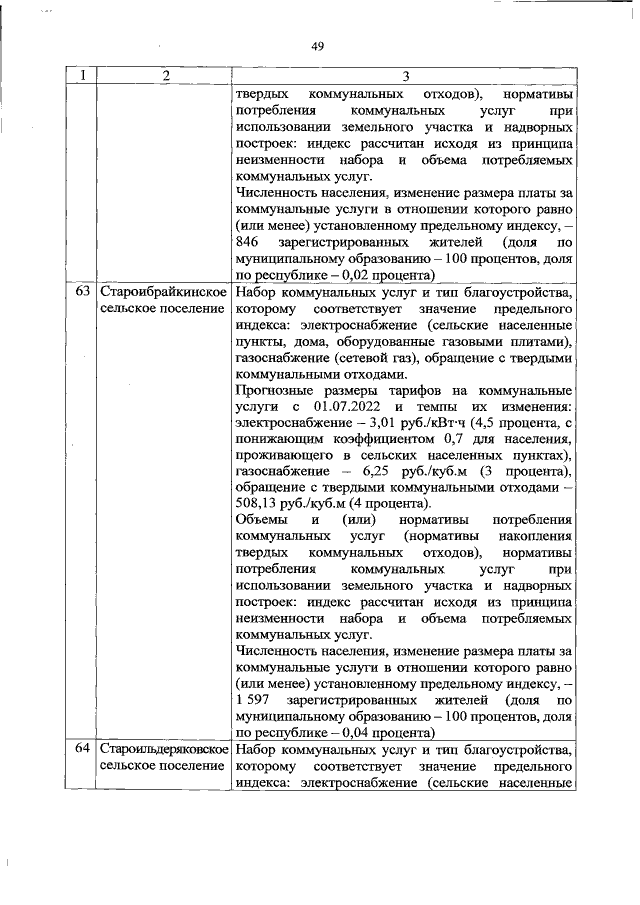 49

| 1 | 2 | 3 |
|---|---|---|
| | | твердых коммунальных отходов), нормативы потребления коммунальных услуг при использовании земельного участка и надворных построек: индекс рассчитан исходя из принципа неизменности набора и объема потребляемых коммунальных услуг. Численность населения, изменение размера платы за коммунальные услуги в отношении которого равно (или менее) установленному предельному индексу, – 846 зарегистрированных жителей (доля по муниципальному образованию – 100 процентов, доля по республике – 0,02 процента) |
| 63 | Староибрайкинское сельское поселение | Набор коммунальных услуг и тип благоустройства, которому соответствует значение предельного индекса: электроснабжение (сельские населенные пункты, дома, оборудованные газовыми плитами), газоснабжение (сетевой газ), обращение с твердыми коммунальными отходами. Прогнозные размеры тарифов на коммунальные услуги с 01.07.2022 и темпы их изменения: электроснабжение – 3,01 руб./кВт·ч (4,5 процента, с понижающим коэффициентом 0,7 для населения, проживающего в сельских населенных пунктах), газоснабжение – 6,25 руб./куб.м (3 процента), обращение с твердыми коммунальными отходами – 508,13 руб./куб.м (4 процента). Объемы и (или) нормативы потребления коммунальных услуг (нормативы накопления твердых коммунальных отходов), нормативы потребления коммунальных услуг при использовании земельного участка и надворных построек: индекс рассчитан исходя из принципа неизменности набора и объема потребляемых коммунальных услуг. Численность населения, изменение размера платы за коммунальные услуги в отношении которого равно (или менее) установленному предельному индексу, – 1 597 зарегистрированных жителей (доля по муниципальному образованию – 100 процентов, доля по республике – 0,04 процента) |
| 64 | Староильдеряковское сельское поселение | Набор коммунальных услуг и тип благоустройства, которому соответствует значение предельного индекса: электроснабжение (сельские населенные |